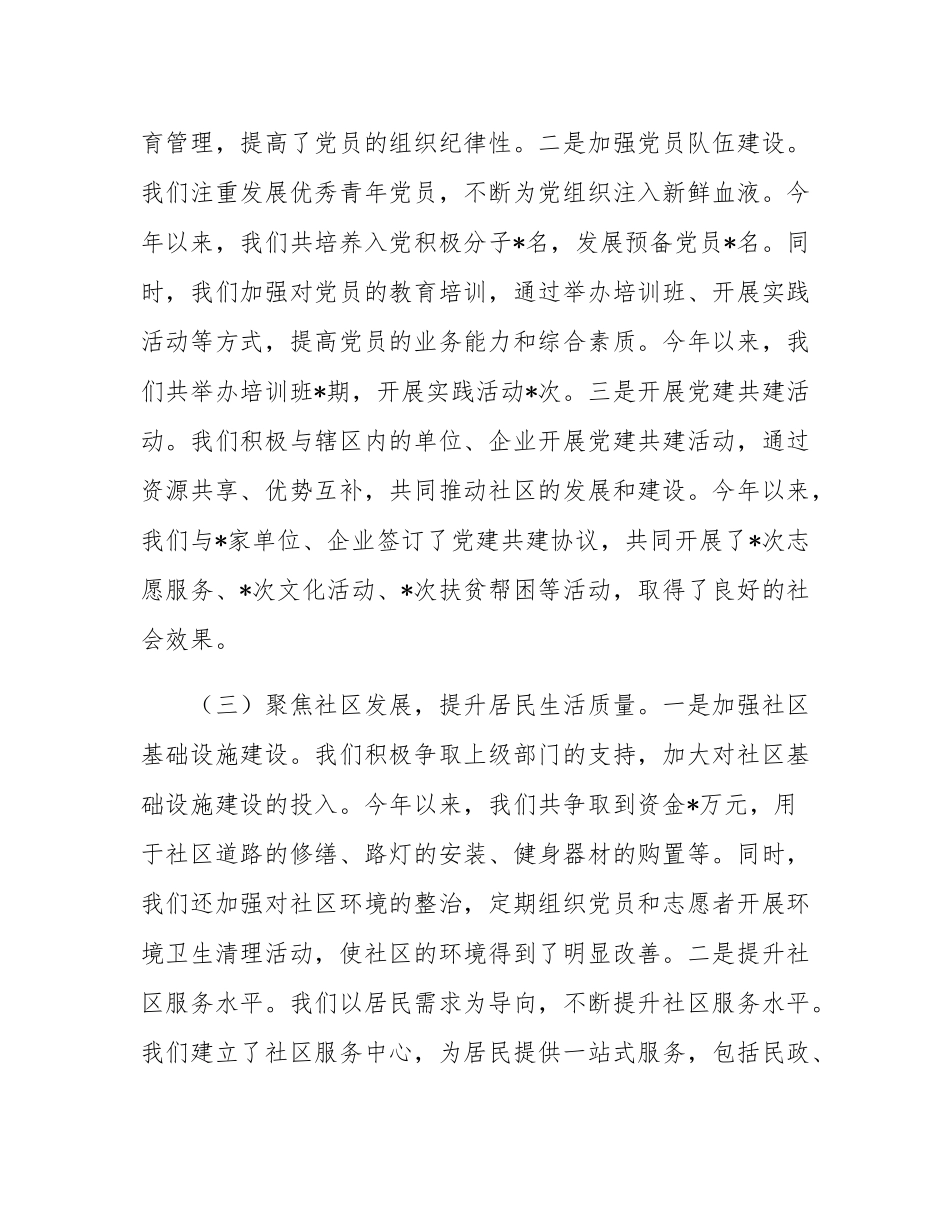 育管理，提高了党员的组织纪律性。二是加强党员队伍建设。我们注重发展优秀青年党员，不断为党组织注入新鲜血液。今年以来，我们共培养入党积极分子*名，发展预备党员*名。同时，我们加强对党员的教育培训，通过举办培训班、开展实践活动等方式，提高党员的业务能力和综合素质。今年以来，我们共举办培训班*期，开展实践活动*次。三是开展党建共建活动。我们积极与辖区内的单位、企业开展党建共建活动，通过资源共享、优势互补，共同推动社区的发展和建设。今年以来，我们与*家单位、企业签订了党建共建协议，共同开展了*次志愿服务、*次文化活动、*次扶贫帮困等活动，取得了良好的社会效果。

（三）聚焦社区发展，提升居民生活质量。一是加强社区基础设施建设。我们积极争取上级部门的支持，加大对社区基础设施建设的投入。今年以来，我们共争取到资金*万元，用于社区道路的修缮、路灯的安装、健身器材的购置等。同时，我们还加强对社区环境的整治，定期组织党员和志愿者开展环境卫生清理活动，使社区的环境得到了明显改善。二是提升社区服务水平。我们以居民需求为导向，不断提升社区服务水平。我们建立了社区服务中心，为居民提供一站式服务，包括民政、